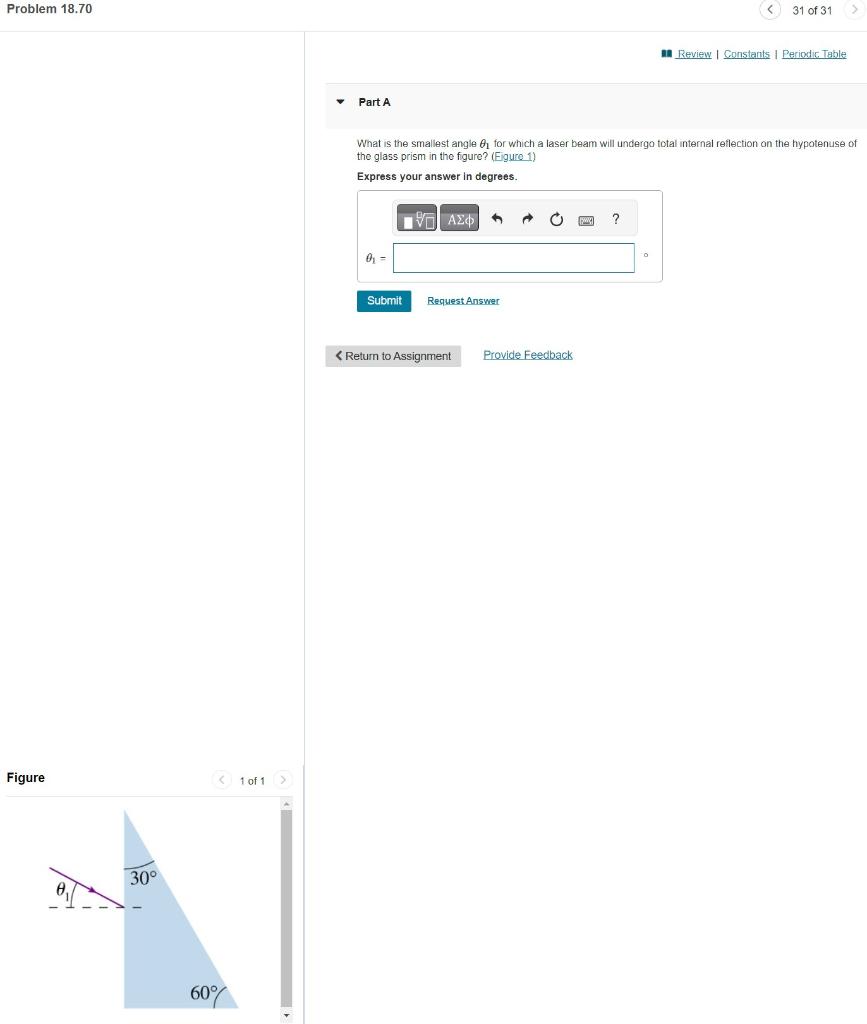 Problem 18.70

31 of 31

Review | Constants | Periodic Table

Part A

What is the smallest angle $\theta_1$ for which a laser beam will undergo total internal reflection on the hypotenuse of the glass prism in the figure? (Figure 1)

Express your answer in degrees.

ΑΣφ ?

$\theta_1$ =

°

Submit Request Answer

Return to Assignment Provide Feedback

Figure

1 of 1

$\theta_1$

30°

60°